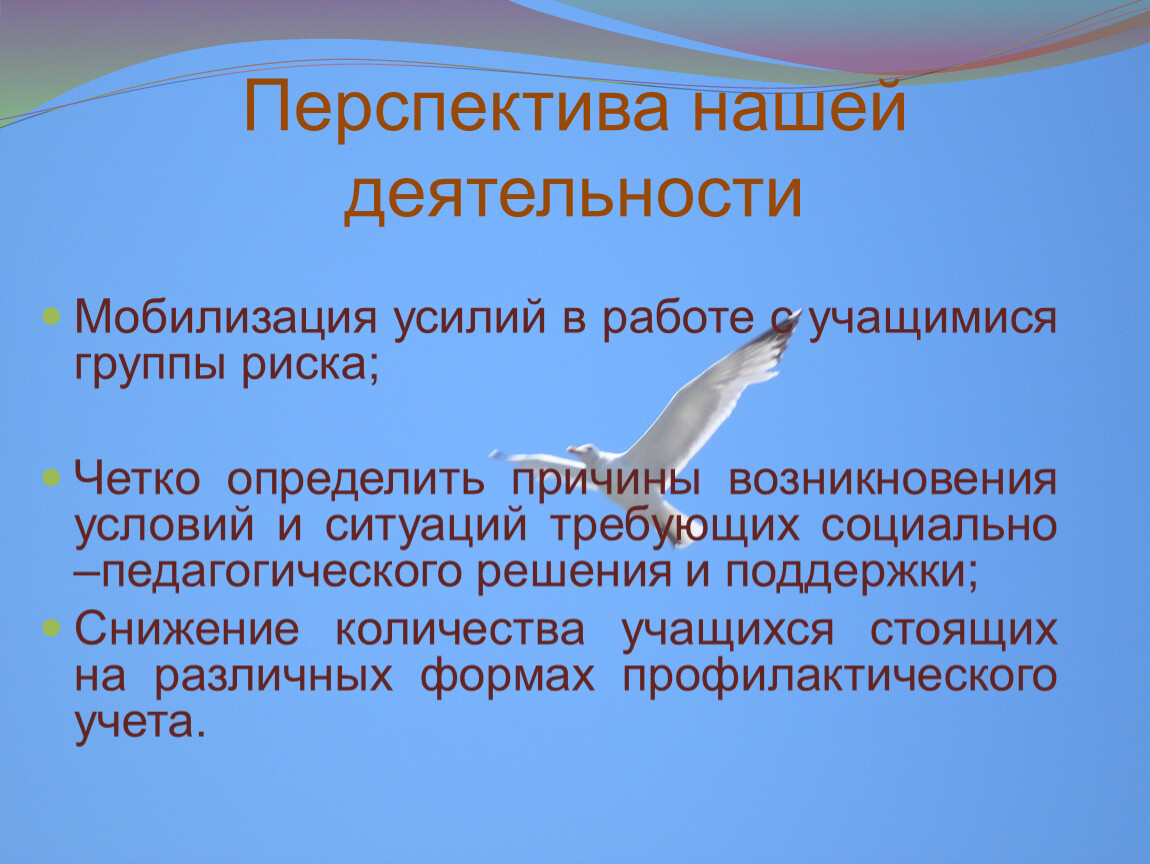 Перспектива нашей деятельности

Мобилизация усилий в работе с учащимися группы риска;

Четко определить причины возникновения условий и ситуаций требующих социально –педагогического решения и поддержки;

Снижение количества учащихся стоящих на различных формах профилактического учета.